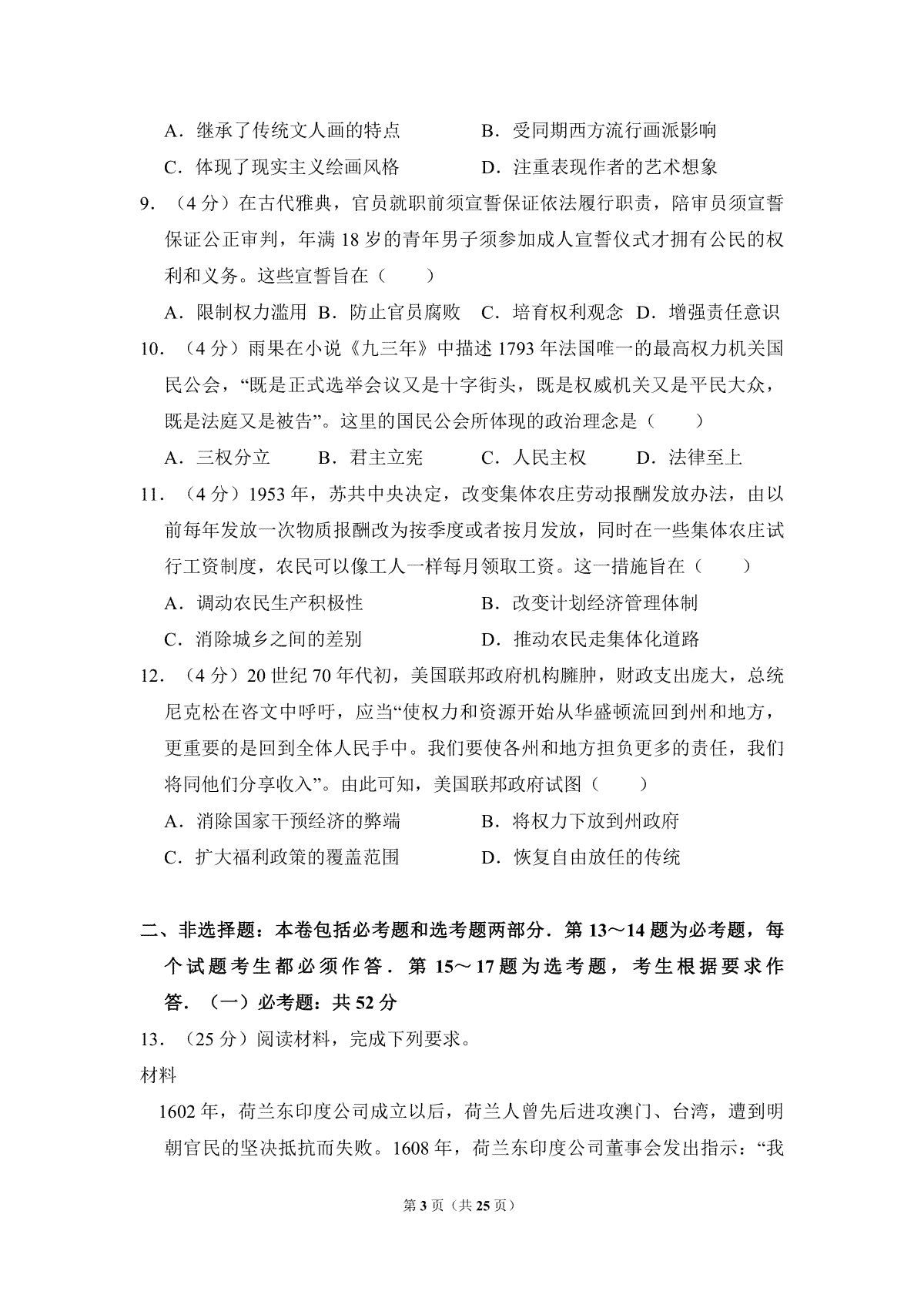 A．继承了传统文人画的特点 B．受同期西方流行画派影响

C．体现了现实主义绘画风格 D．注重表现作者的艺术想象

9．（4分）在古代雅典，官员就职前须宣誓保证依法履行职责，陪审员须宣誓保证公正审判，年满18岁的青年男子须参加成人宣誓仪式才拥有公民的权利和义务。这些宣誓旨在（　　）

A．限制权力滥用 B．防止官员腐败 C．培育权利观念 D．增强责任意识

10．（4分）雨果在小说《九三年》中描述1793年法国唯一的最高权力机关国民公会，“既是正式选举会议又是十字街头，既是权威机关又是平民大众，既是法庭又是被告”。这里的国民公会所体现的政治理念是（　　）

A．三权分立 B．君主立宪 C．人民主权 D．法律至上

11．（4分）1953年，苏共中央决定，改变集体农庄劳动报酬发放办法，由以前每年发放一次物质报酬改为按季度或者按月发放，同时在一些集体农庄试行工资制度，农民可以像工人一样每月领取工资。这一措施旨在（　　）

A．调动农民生产积极性 B．改变计划经济管理体制

C．消除城乡之间的差别 D．推动农民走集体化道路

12．（4分）20世纪70年代初，美国联邦政府机构臃肿，财政支出庞大，总统尼克松在咨文中呼吁，应当“使权力和资源开始从华盛顿流回到州和地方，更重要的是回到全体人民手中。我们要使各州和地方担负更多的责任，我们将同他们分享收入”。由此可知，美国联邦政府试图（　　）

A．消除国家干预经济的弊端 B．将权力下放到州政府

C．扩大福利政策的覆盖范围 D．恢复自由放任的传统

二、非选择题：本卷包括必考题和选考题两部分．第13～14题为必考题，每个试题考生都必须作答．第15～17题为选考题，考生根据要求作答．（一）必考题：共52分

13．（25分）阅读材料，完成下列要求。

材料

1602年，荷兰东印度公司成立以后，荷兰人曾先后进攻澳门、台湾，遭到明朝官民的坚决抵抗而失败。1608年，荷兰东印度公司董事会发出指示：“我

第3页（共25页）